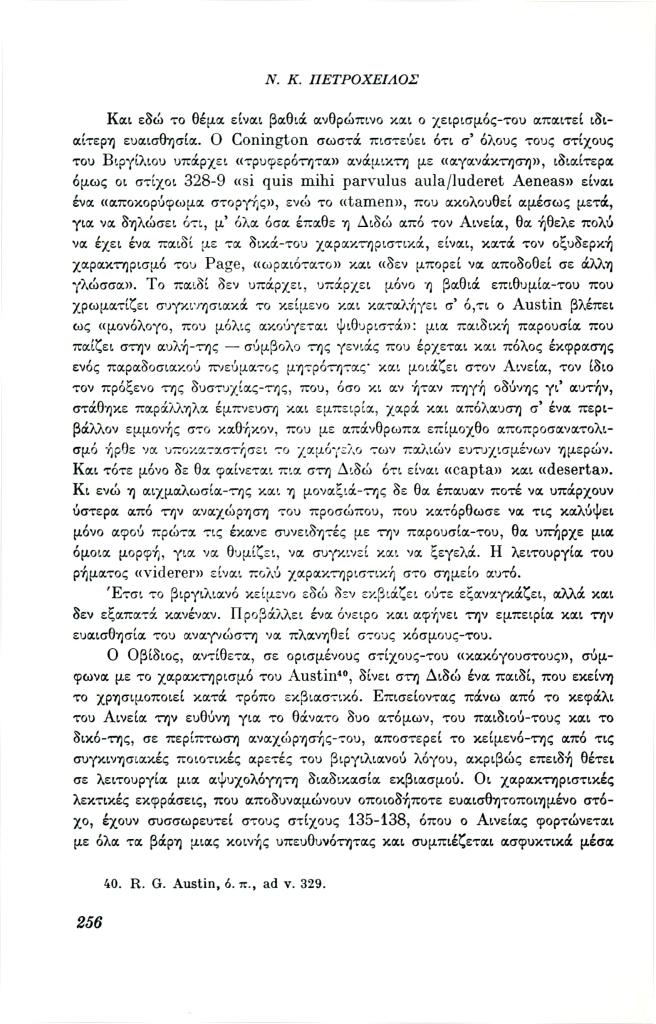 Ν. Κ. ΠΕΤΡΟΧΕΙΛΟΣ

Και εδώ το θέμα είναι βαθιά ανθρώπινο και ο χειρισμός-του απαιτεί ιδιαίτερη ευαισθησία. Ο Conington σωστά πιστεύει ότι σ' όλους τους στίχους του Βιργίλιου υπάρχει «τρυφερότητα» ανάμικτη με «αγανάκτηση», ιδιαίτερα όμως οι στίχοι 328-9 «si quis mihi parvulus aula/luderet Aeneas» είναι ένα «αποκορύφωμα στοργής», ενώ το «tamen», που ακολουθεί αμέσως μετά, για να δηλώσει ότι, μ' όλα όσα έπαθε η Διδώ από τον Αινεία, θα ήθελε πολύ να έχει ένα παιδί με τα δικά-του χαρακτηριστικά, είναι, κατά τον οξυδερκή χαρακτηρισμό του Page, «ωραιότατο» και «δεν μπορεί να αποδοθεί σε άλλη γλώσσα». Το παιδί δεν υπάρχει, υπάρχει μόνο η βαθιά επιθυμία-του που χρωματίζει συγκινησιακά το κείμενο και καταλήγει σ' ό,τι ο Austin βλέπει ως «μονόλογο, που μόλις ακούγεται ψιθυριστά»: μια παιδική παρουσία που παίζει στην αυλή-της — σύμβολο της γενιάς που έρχεται και πόλος έκφρασης ενός παραδοσιακού πνεύματος μητρότητας· και μοιάζει στον Αινεία, τον ίδιο τον πρόξενο της δυστυχίας-της, που, όσο κι αν ήταν πηγή οδύνης γι' αυτήν, στάθηκε παράλληλα έμπνευση και εμπειρία, χαρά και απόλαυση σ' ένα περιβάλλον εμμονής στο καθήκον, που με απάνθρωπα επίμοχθο αποπροσανατολισμό ήρθε να υποκαταστήσει το χαμόγελο των παλιών ευτυχισμένων ημερών. Και τότε μόνο δε θα φαίνεται πια στη Διδώ ότι είναι «capta» και «deserta». Κι ενώ η αιχμαλωσία-της και η μοναξιά-της δε θα έπαυαν ποτέ να υπάρχουν ύστερα από την αναχώρηση του προσώπου, που κατόρθωσε να τις καλύψει μόνο αφού πρώτα τις έκανε συνειδητές με την παρουσία-του, θα υπήρχε μια όμοια μορφή, για να θυμίζει, να συγκινεί και να ξεγελά. Η λειτουργία του ρήματος «viderer» είναι πολύ χαρακτηριστική στο σημείο αυτό.

Έτσι το βιργιλιανό κείμενο εδώ δεν εκβιάζει ούτε εξαναγκάζει, αλλά και δεν εξαπατά κανέναν. Προβάλλει ένα όνειρο και αφήνει την εμπειρία και την ευαισθησία του αναγνώστη να πλανηθεί στους κόσμους-του.

Ο Οβίδιος, αντίθετα, σε ορισμένους στίχους-του «κακόγουστους», σύμφωνα με το χαρακτηρισμό του Austin$^{40}$, δίνει στη Διδώ ένα παιδί, που εκείνη το χρησιμοποιεί κατά τρόπο εκβιαστικό. Επισείοντας πάνω από το κεφάλι του Αινεία την ευθύνη για το θάνατο δυο ατόμων, του παιδιού-τους και το δικό-της, σε περίπτωση αναχώρησής-του, αποστερεί το κείμενό-της από τις συγκινησιακές ποιοτικές αρετές του βιργιλιανού λόγου, ακριβώς επειδή θέτει σε λειτουργία μια αψυχολόγητη διαδικασία εκβιασμού. Οι χαρακτηριστικές λεκτικές εκφράσεις, που αποδυναμώνουν οποιοδήποτε ευαισθητοποιημένο στόχο, έχουν συσσωρευτεί στους στίχους 135-138, όπου ο Αινείας φορτώνεται με όλα τα βάρη μιας κοινής υπευθυνότητας και συμπιέζεται ασφυκτικά μέσα

40. R. G. Austin, ό. π., ad v. 329.

256